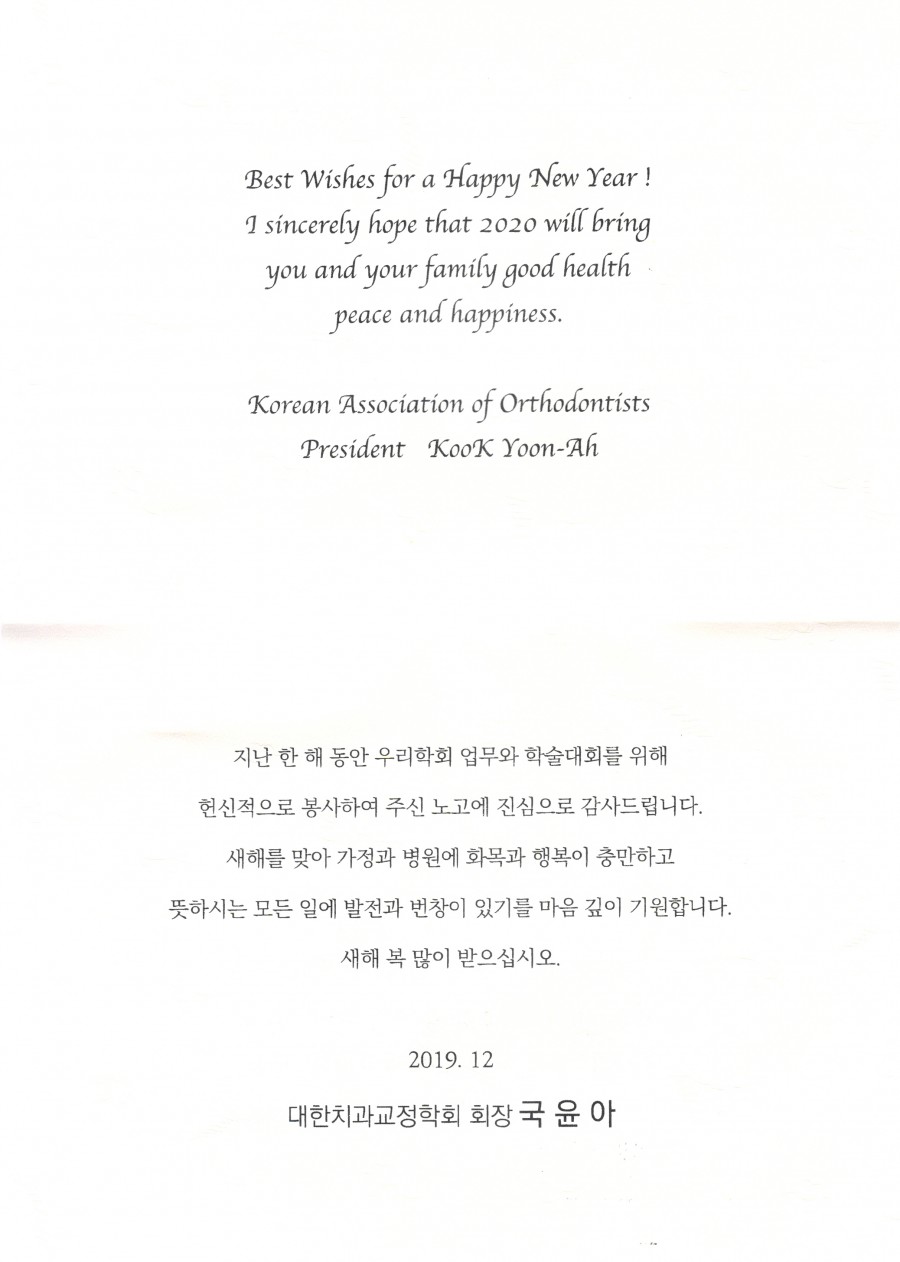 Best Wishes for a Happy New Year !
I sincerely hope that 2020 will bring
you and your family good health
peace and happiness.

Korean Association of Orthodontists
President KooK Yoon-Ah

지난 한 해 동안 우리학회 업무와 학술대회를 위해
헌신적으로 봉사하여 주신 노고에 진심으로 감사드립니다.
새해를 맞아 가정과 병원에 화목과 행복이 충만하고
뜻하시는 모든 일에 발전과 번창이 있기를 마음 깊이 기원합니다.
새해 복 많이 받으십시오.

2019. 12
대한치과교정학회 회장 국 윤 아